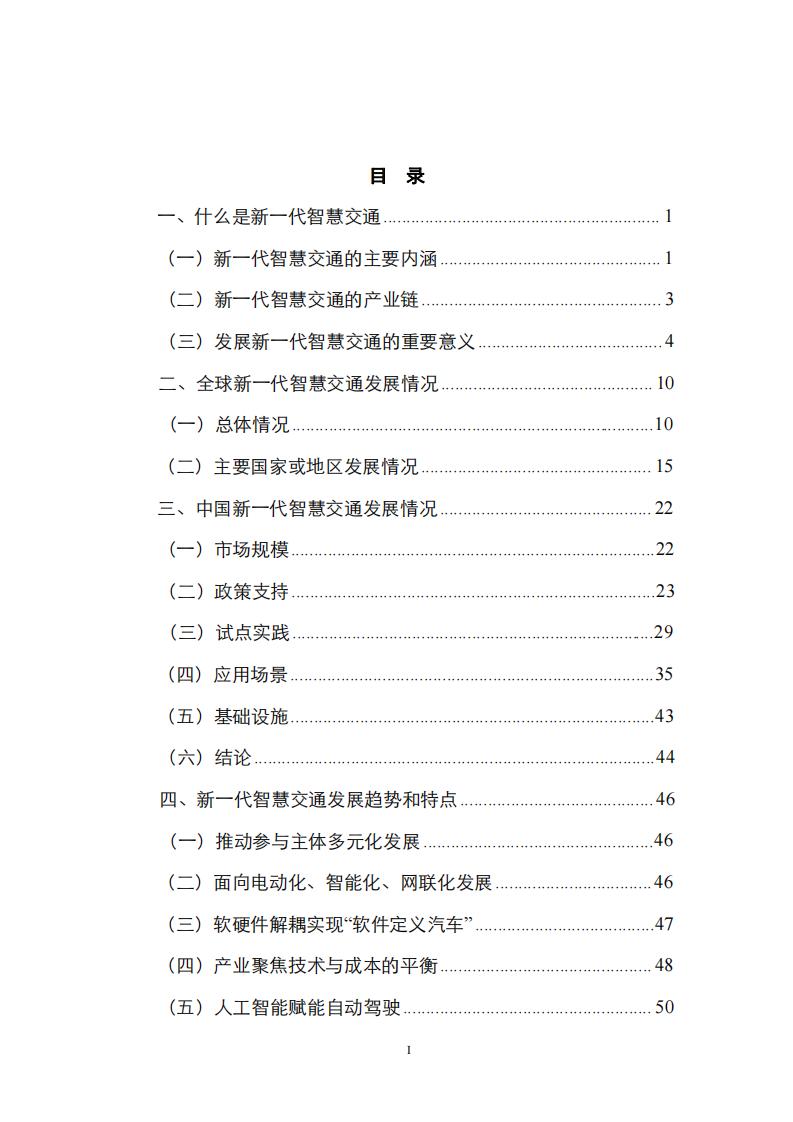 目 录

一、什么是新一代智慧交通 1

（一）新一代智慧交通的主要内涵 1

（二）新一代智慧交通的产业链 3

（三）发展新一代智慧交通的重要意义 4

二、全球新一代智慧交通发展情况 10

（一）总体情况 10

（二）主要国家或地区发展情况 15

三、中国新一代智慧交通发展情况 22

（一）市场规模 22

（二）政策支持 23

（三）试点实践 29

（四）应用场景 35

（五）基础设施 43

（六）结论 44

四、新一代智慧交通发展趋势和特点 46

（一）推动参与主体多元化发展 46

（二）面向电动化、智能化、网联化发展 46

（三）软硬件解耦实现“软件定义汽车” 47

（四）产业聚焦技术与成本的平衡 48

（五）人工智能赋能自动驾驶 50

I